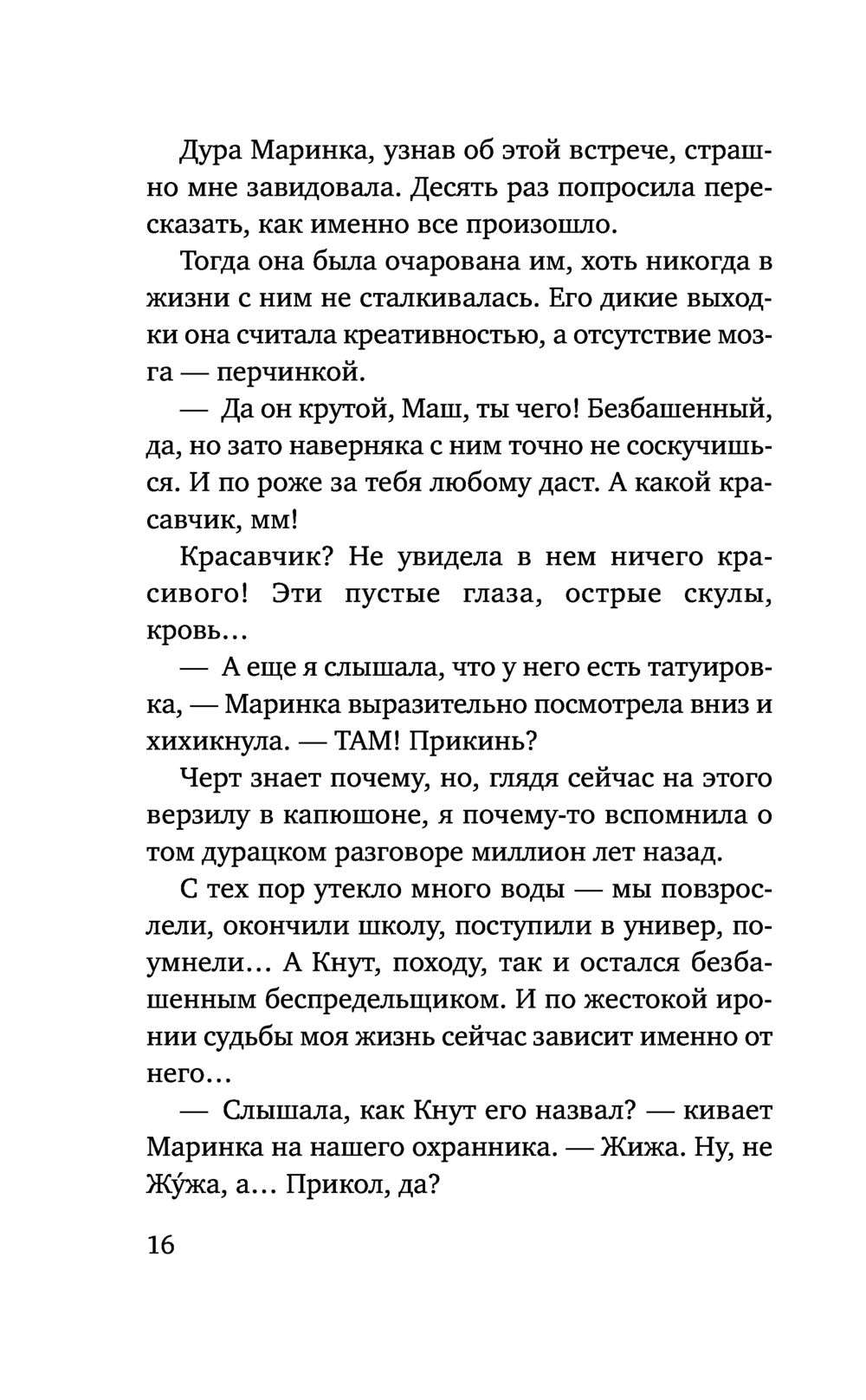 Дура Маринка, узнав об этой встрече, страшно мне завидовала. Десять раз попросила пересказать, как именно все произошло.

Тогда она была очарована им, хоть никогда в жизни с ним не сталкивалась. Его дикие выходки она считала креативностью, а отсутствие мозга — перчинкой.

— Да он крутой, Маш, ты чего! Безбашенный, да, но зато наверняка с ним точно не соскучишься. И по роже за тебя любому даст. А какой красавчик, мм!

Красавчик? Не увидела в нем ничего красивого! Эти пустые глаза, острые скулы, кровь…

— А еще я слышала, что у него есть татуировка, — Маринка выразительно посмотрела вниз и хихикнула. — ТАМ! Прикинь?

Черт знает почему, но, глядя сейчас на этого верзилу в капюшоне, я почему-то вспомнила о том дурацком разговоре миллион лет назад.

С тех пор утекло много воды — мы повзрослели, окончили школу, поступили в универ, поумнели… А Кнут, походу, так и остался безбашенным беспредельщиком. И по жестокой иронии судьбы моя жизнь сейчас зависит именно от него…

— Слышала, как Кнут его назвал? — кивает Маринка на нашего охранника. — Жижа. Ну, не Жу́жа, а… Прикол, да?

16